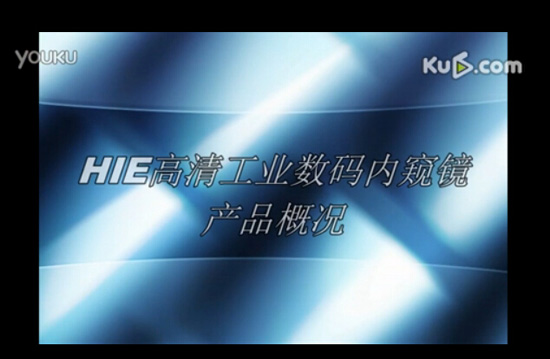 YOUKU

Ku6.com

HIE高清工业数码内窥镜
产品概况